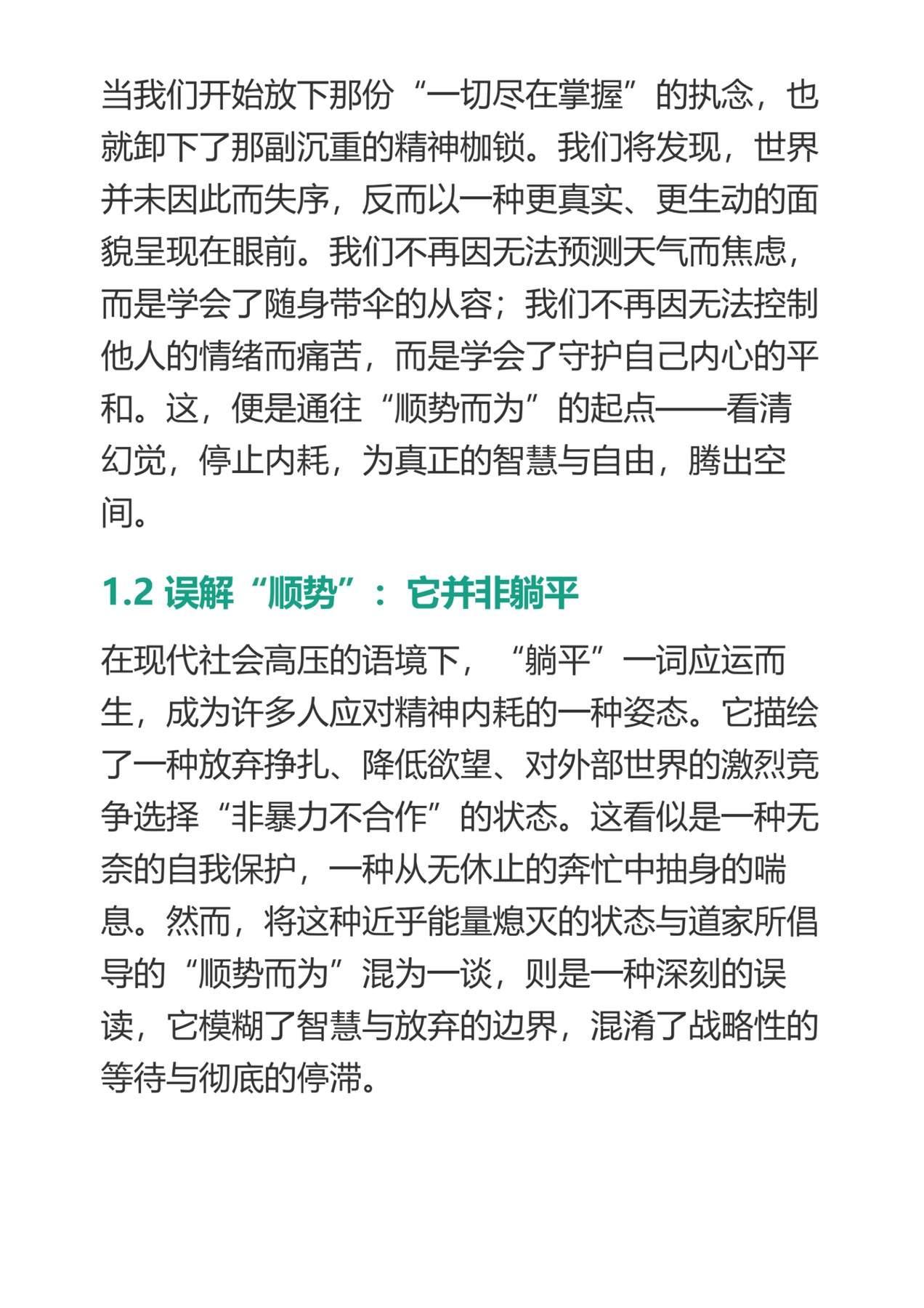 当我们开始放下那份“一切尽在掌握”的执念，也就卸下了那副沉重的精神枷锁。我们将发现，世界并未因此而失序，反而以一种更真实、更生动的面貌呈现在眼前。我们不再因无法预测天气而焦虑，而是学会了随身带伞的从容；我们不再因无法控制他人的情绪而痛苦，而是学会了守护自己内心的平和。这，便是通往“顺势而为”的起点——看清幻觉，停止内耗，为真正的智慧与自由，腾出空间。

1.2 误解“顺势”：它并非躺平

在现代社会高压的语境下，“躺平”一词应运而生，成为许多人应对精神内耗的一种姿态。它描绘了一种放弃挣扎、降低欲望、对外部世界的激烈竞争选择“非暴力不合作”的状态。这看似是一种无奈的自我保护，一种从无休止的奔忙中抽身的喘息。然而，将这种近乎能量熄灭的状态与道家所倡导的“顺势而为”混为一谈，则是一种深刻的误读，它模糊了智慧与放弃的边界，混淆了战略性的等待与彻底的停滞。